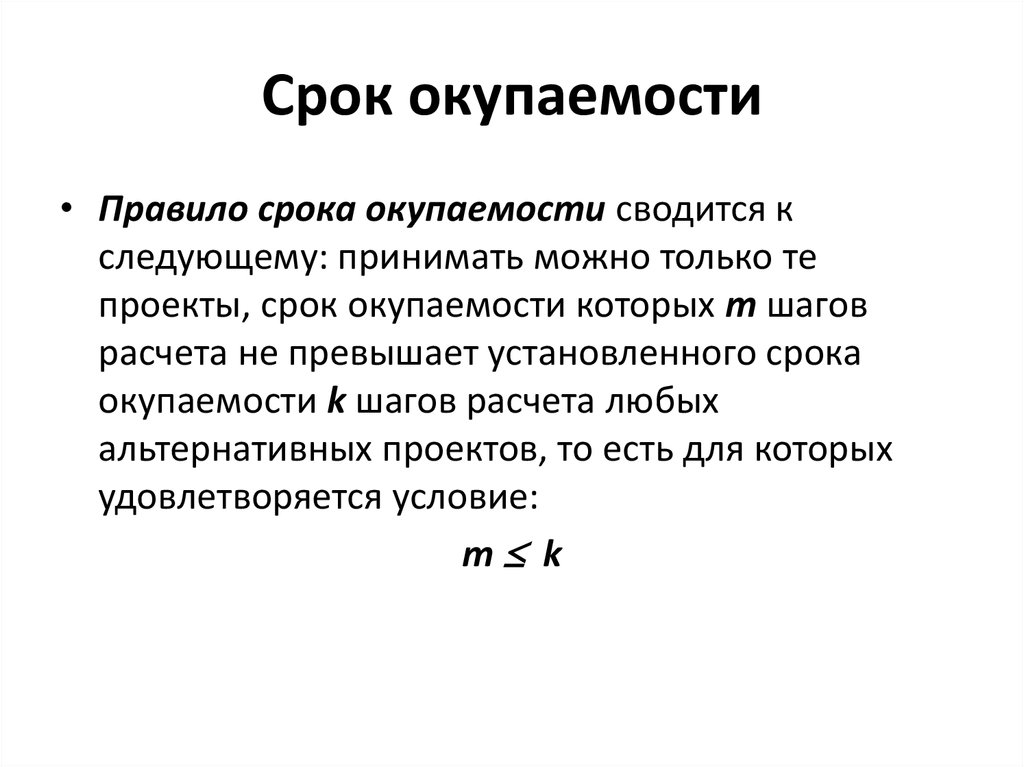 Срок окупаемости

• Правило срока окупаемости сводится к следующему: принимать можно только те проекты, срок окупаемости которых $m$ шагов расчета не превышает установленного срока окупаемости $k$ шагов расчета любых альтернативных проектов, то есть для которых удовлетворяется условие:

$m \leq k$